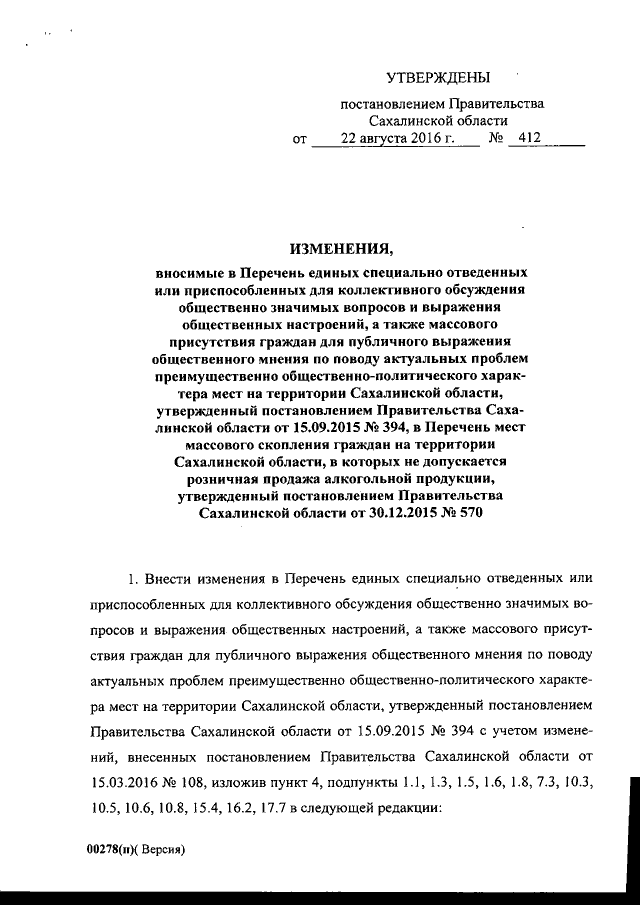 УТВЕРЖДЕНЫ

постановлением Правительства Сахалинской области
от 22 августа 2016 г. № 412

ИЗМЕНЕНИЯ,

вносимые в Перечень единых специально отведенных или приспособленных для коллективного обсуждения общественно значимых вопросов и выражения общественных настроений, а также массового присутствия граждан для публичного выражения общественного мнения по поводу актуальных проблем преимущественно общественно-политического характера мест на территории Сахалинской области, утвержденный постановлением Правительства Сахалинской области от 15.09.2015 № 394, в Перечень мест массового скопления граждан на территории Сахалинской области, в которых не допускается розничная продажа алкогольной продукции, утвержденный постановлением Правительства Сахалинской области от 30.12.2015 № 570

1. Внести изменения в Перечень единых специально отведенных или приспособленных для коллективного обсуждения общественно значимых вопросов и выражения общественных настроений, а также массового присутствия граждан для публичного выражения общественного мнения по поводу актуальных проблем преимущественно общественно-политического характера мест на территории Сахалинской области, утвержденный постановлением Правительства Сахалинской области от 15.09.2015 № 394 с учетом изменений, внесенных постановлением Правительства Сахалинской области от 15.03.2016 № 108, изложив пункт 4, подпункты 1.1, 1.3, 1.5, 1.6, 1.8, 7.3, 10.3, 10.5, 10.6, 10.8, 15.4, 16.2, 17.7 в следующей редакции:

00278(п)( Версия)